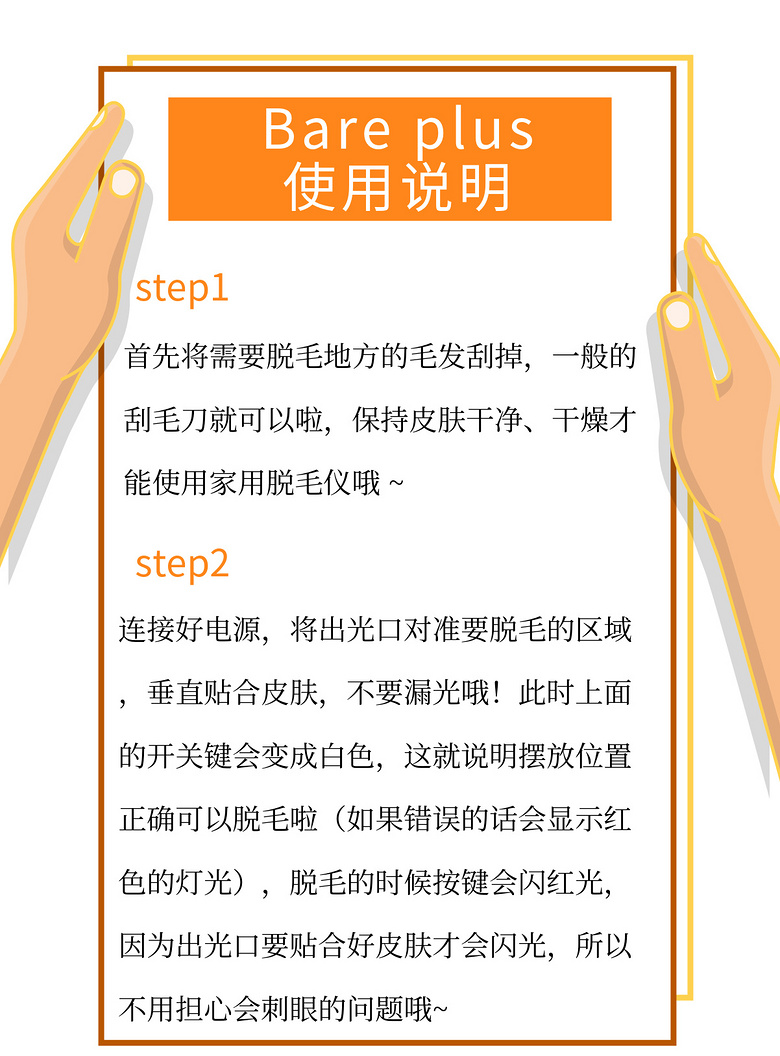 Bare plus
使用说明

step1

首先将需要脱毛地方的毛发刮掉，一般的刮毛刀就可以啦，保持皮肤干净、干燥才能使用家用脱毛仪哦 ~

step2

连接好电源，将出光口对准要脱毛的区域，垂直贴合皮肤，不要漏光哦！此时上面的开关键会变成白色，这就说明摆放位置正确可以脱毛啦（如果错误的话会显示红色的灯光），脱毛的时候按键会闪红光，因为出光口要贴合好皮肤才会闪光，所以不用担心会刺眼的问题哦~